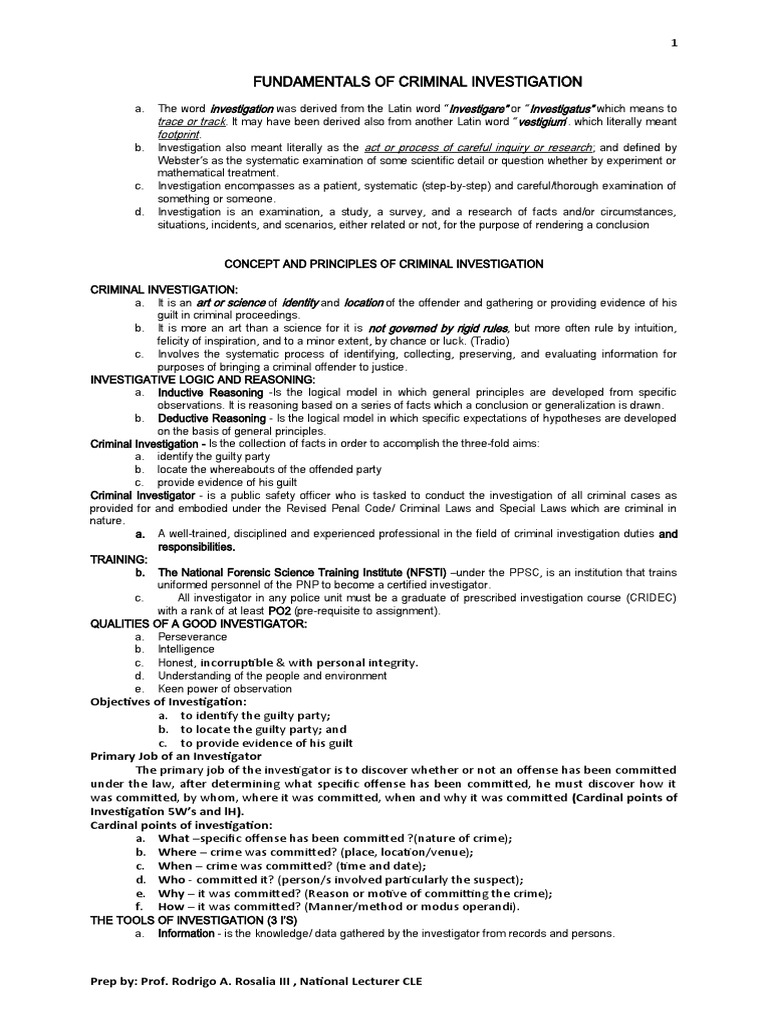 1

FUNDAMENTALS OF CRIMINAL INVESTIGATION

a. The word investigation was derived from the Latin word "Investigare" or "Investigatus" which means to trace or track. It may have been derived also from another Latin word "vestigium". which literally meant footprint.
b. Investigation also meant literally as the act or process of careful inquiry or research; and defined by Webster's as the systematic examination of some scientific detail or question whether by experiment or mathematical treatment.
c. Investigation encompasses as a patient, systematic (step-by-step) and careful/thorough examination of something or someone.
d. Investigation is an examination, a study, a survey, and a research of facts and/or circumstances, situations, incidents, and scenarios, either related or not, for the purpose of rendering a conclusion

CONCEPT AND PRINCIPLES OF CRIMINAL INVESTIGATION

CRIMINAL INVESTIGATION:
a. It is an art or science of identity and location of the offender and gathering or providing evidence of his guilt in criminal proceedings.
b. It is more an art than a science for it is not governed by rigid rules, but more often rule by intuition, felicity of inspiration, and to a minor extent, by chance or luck. (Tradio)
c. Involves the systematic process of identifying, collecting, preserving, and evaluating information for purposes of bringing a criminal offender to justice.
INVESTIGATIVE LOGIC AND REASONING:
a. Inductive Reasoning -Is the logical model in which general principles are developed from specific observations. It is reasoning based on a series of facts which a conclusion or generalization is drawn.
b. Deductive Reasoning - Is the logical model in which specific expectations of hypotheses are developed on the basis of general principles.
Criminal Investigation - Is the collection of facts in order to accomplish the three-fold aims:
a. identify the guilty party
b. locate the whereabouts of the offended party
c. provide evidence of his guilt
Criminal Investigator - is a public safety officer who is tasked to conduct the investigation of all criminal cases as provided for and embodied under the Revised Penal Code/ Criminal Laws and Special Laws which are criminal in nature.
a. A well-trained, disciplined and experienced professional in the field of criminal investigation duties and responsibilities.
TRAINING:
b. The National Forensic Science Training Institute (NFSTI) –under the PPSC, is an institution that trains uniformed personnel of the PNP to become a certified investigator.
c. All investigator in any police unit must be a graduate of prescribed investigation course (CRIDEC) with a rank of at least PO2 (pre-requisite to assignment).
QUALITIES OF A GOOD INVESTIGATOR:
a. Perseverance
b. Intelligence
c. Honest, incorruptible & with personal integrity.
d. Understanding of the people and environment
e. Keen power of observation
Objectives of Investigation:
a. to identify the guilty party;
b. to locate the guilty party; and
c. to provide evidence of his guilt
Primary Job of an Investigator
The primary job of the investigator is to discover whether or not an offense has been committed under the law, after determining what specific offense has been committed, he must discover how it was committed, by whom, where it was committed, when and why it was committed (Cardinal points of Investigation 5W's and IH).
Cardinal points of investigation:
a. What –specific offense has been committed ?(nature of crime);
b. Where – crime was committed? (place, location/venue);
c. When – crime was committed? (time and date);
d. Who - committed it? (person/s involved particularly the suspect);
e. Why – it was committed? (Reason or motive of committing the crime);
f. How – it was committed? (Manner/method or modus operandi).
THE TOOLS OF INVESTIGATION (3 I'S)
a. Information - is the knowledge/ data gathered by the investigator from records and persons.

Prep by: Prof. Rodrigo A. Rosalia III , National Lecturer CLE